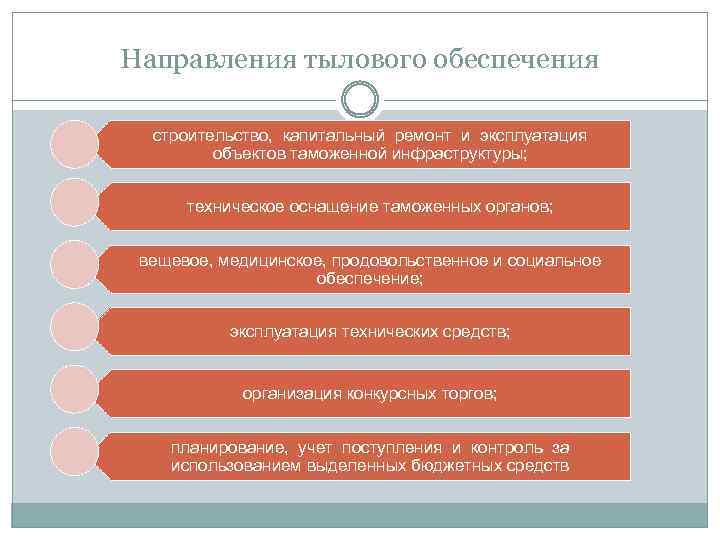 Направления тылового обеспечения

строительство, капитальный ремонт и эксплуатация объектов таможенной инфраструктуры;

техническое оснащение таможенных органов;

вещевое, медицинское, продовольственное и социальное обеспечение;

эксплуатация технических средств;

организация конкурсных торгов;

планирование, учет поступления и контроль за использованием выделенных бюджетных средств